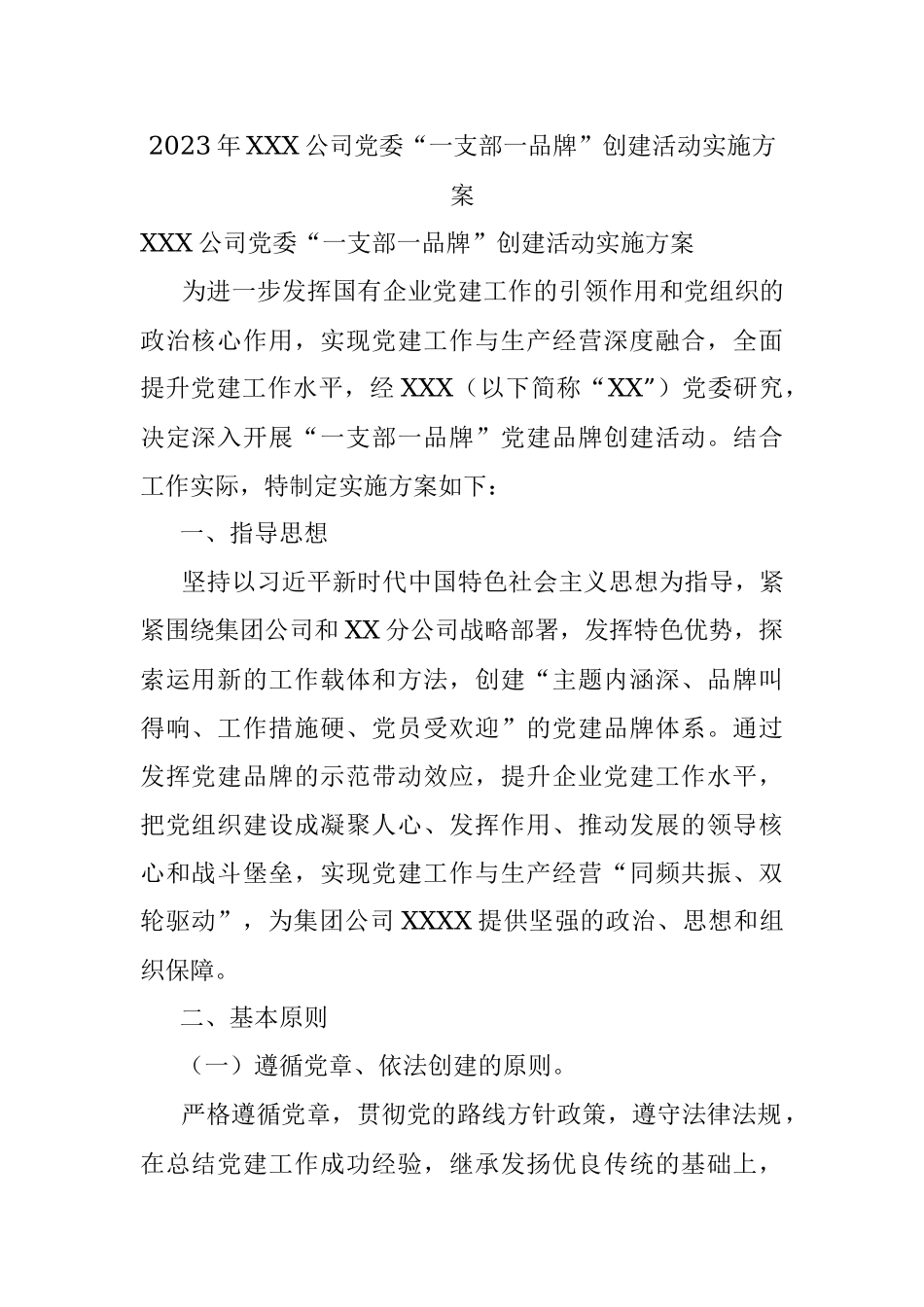 2023年XXX公司党委“一支部一品牌”创建活动实施方案

XXX公司党委“一支部一品牌”创建活动实施方案

为进一步发挥国有企业党建工作的引领作用和党组织的政治核心作用，实现党建工作与生产经营深度融合，全面提升党建工作水平，经XXX（以下简称“XX”）党委研究，决定深入开展“一支部一品牌”党建品牌创建活动。结合工作实际，特制定实施方案如下：

一、指导思想

坚持以习近平新时代中国特色社会主义思想为指导，紧紧围绕集团公司和XX分公司战略部署，发挥特色优势，探索运用新的工作载体和方法，创建“主题内涵深、品牌叫得响、工作措施硬、党员受欢迎”的党建品牌体系。通过发挥党建品牌的示范带动效应，提升企业党建工作水平，把党组织建设成凝聚人心、发挥作用、推动发展的领导核心和战斗堡垒，实现党建工作与生产经营“同频共振、双轮驱动”，为集团公司XXXX提供坚强的政治、思想和组织保障。

二、基本原则

（一）遵循党章、依法创建的原则。

严格遵循党章，贯彻党的路线方针政策，遵守法律法规，在总结党建工作成功经验，继承发扬优良传统的基础上，